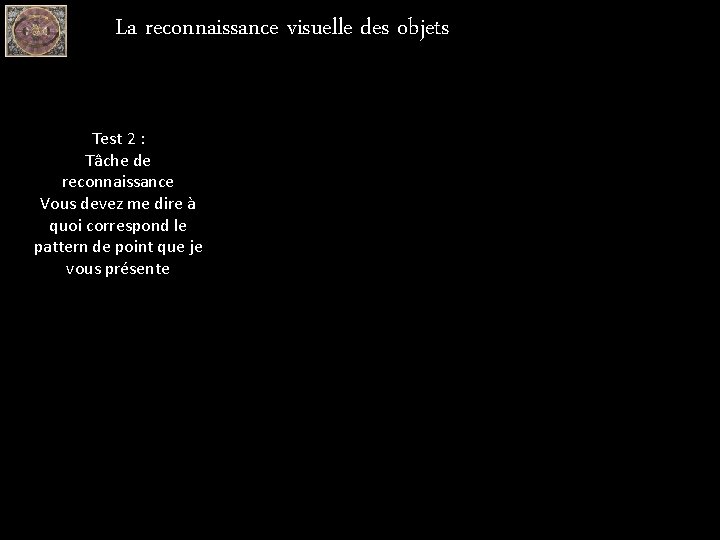 La reconnaissance visuelle des objets

Test 2 :
Tâche de reconnaissance
Vous devez me dire à quoi correspond le pattern de point que je vous présente